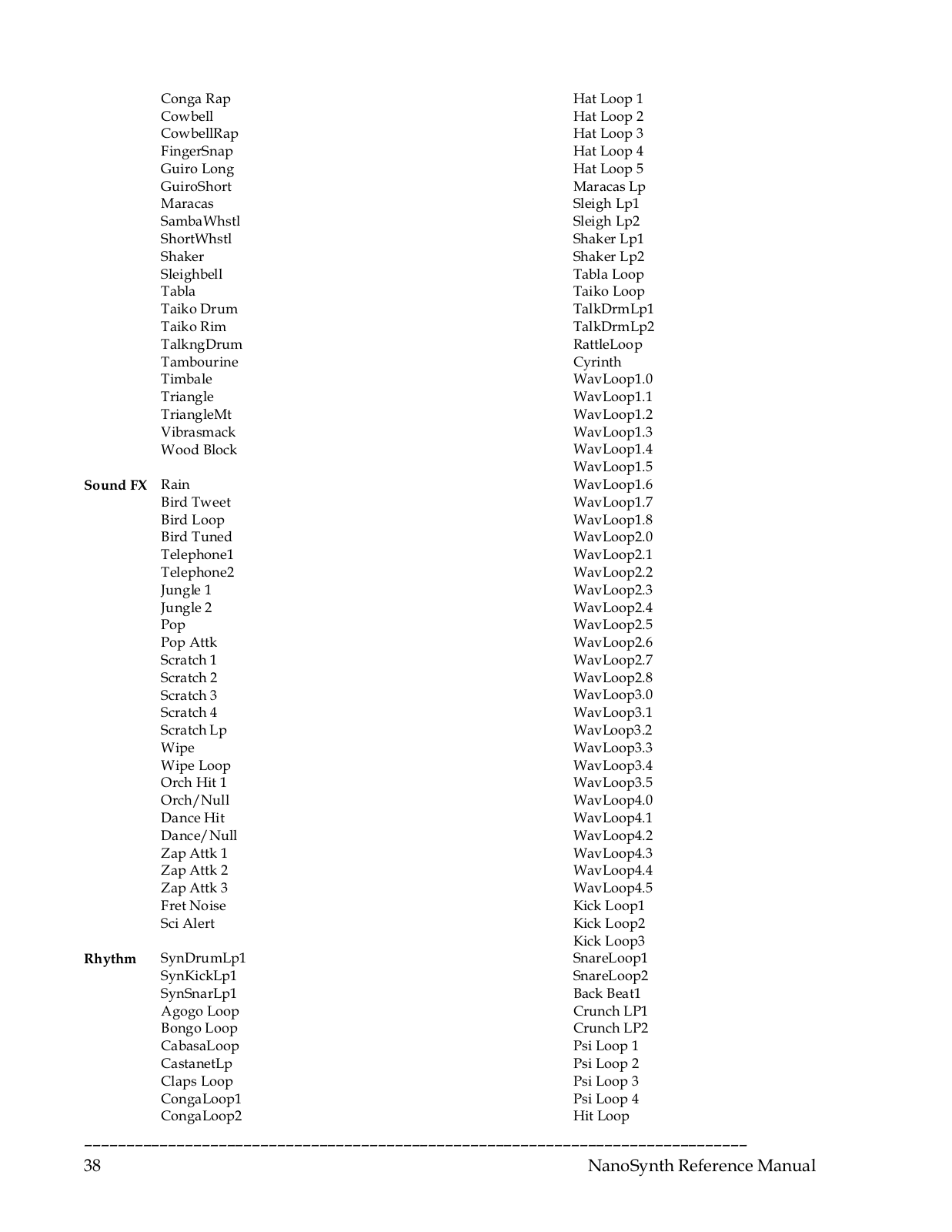 Conga Rap
Cowbell
CowbellRap
FingerSnap
Guiro Long
GuiroShort
Maracas
SambaWhstl
ShortWhstl
Shaker
Sleighbell
Tabla
Taiko Drum
Taiko Rim
TalkngDrum
Tambourine
Timbale
Triangle
TriangleMt
Vibrasmack
Wood Block

**Sound FX** Rain
Bird Tweet
Bird Loop
Bird Tuned
Telephone1
Telephone2
Jungle 1
Jungle 2
Pop
Pop Attk
Scratch 1
Scratch 2
Scratch 3
Scratch 4
Scratch Lp
Wipe
Wipe Loop
Orch Hit 1
Orch/Null
Dance Hit
Dance/Null
Zap Attk 1
Zap Attk 2
Zap Attk 3
Fret Noise
Sci Alert

**Rhythm** SynDrumLp1
SynKickLp1
SynSnarLp1
Agogo Loop
Bongo Loop
CabasaLoop
CastanetLp
Claps Loop
CongaLoop1
CongaLoop2

Hat Loop 1
Hat Loop 2
Hat Loop 3
Hat Loop 4
Hat Loop 5
Maracas Lp
Sleigh Lp1
Sleigh Lp2
Shaker Lp1
Shaker Lp2
Tabla Loop
Taiko Loop
TalkDrmLp1
TalkDrmLp2
RattleLoop
Cyrinth
WavLoop1.0
WavLoop1.1
WavLoop1.2
WavLoop1.3
WavLoop1.4
WavLoop1.5
WavLoop1.6
WavLoop1.7
WavLoop1.8
WavLoop2.0
WavLoop2.1
WavLoop2.2
WavLoop2.3
WavLoop2.4
WavLoop2.5
WavLoop2.6
WavLoop2.7
WavLoop2.8
WavLoop3.0
WavLoop3.1
WavLoop3.2
WavLoop3.3
WavLoop3.4
WavLoop3.5
WavLoop4.0
WavLoop4.1
WavLoop4.2
WavLoop4.3
WavLoop4.4
WavLoop4.5
Kick Loop1
Kick Loop2
Kick Loop3
SnareLoop1
SnareLoop2
Back Beat1
Crunch LP1
Crunch LP2
Psi Loop 1
Psi Loop 2
Psi Loop 3
Psi Loop 4
Hit Loop

38 NanoSynth Reference Manual